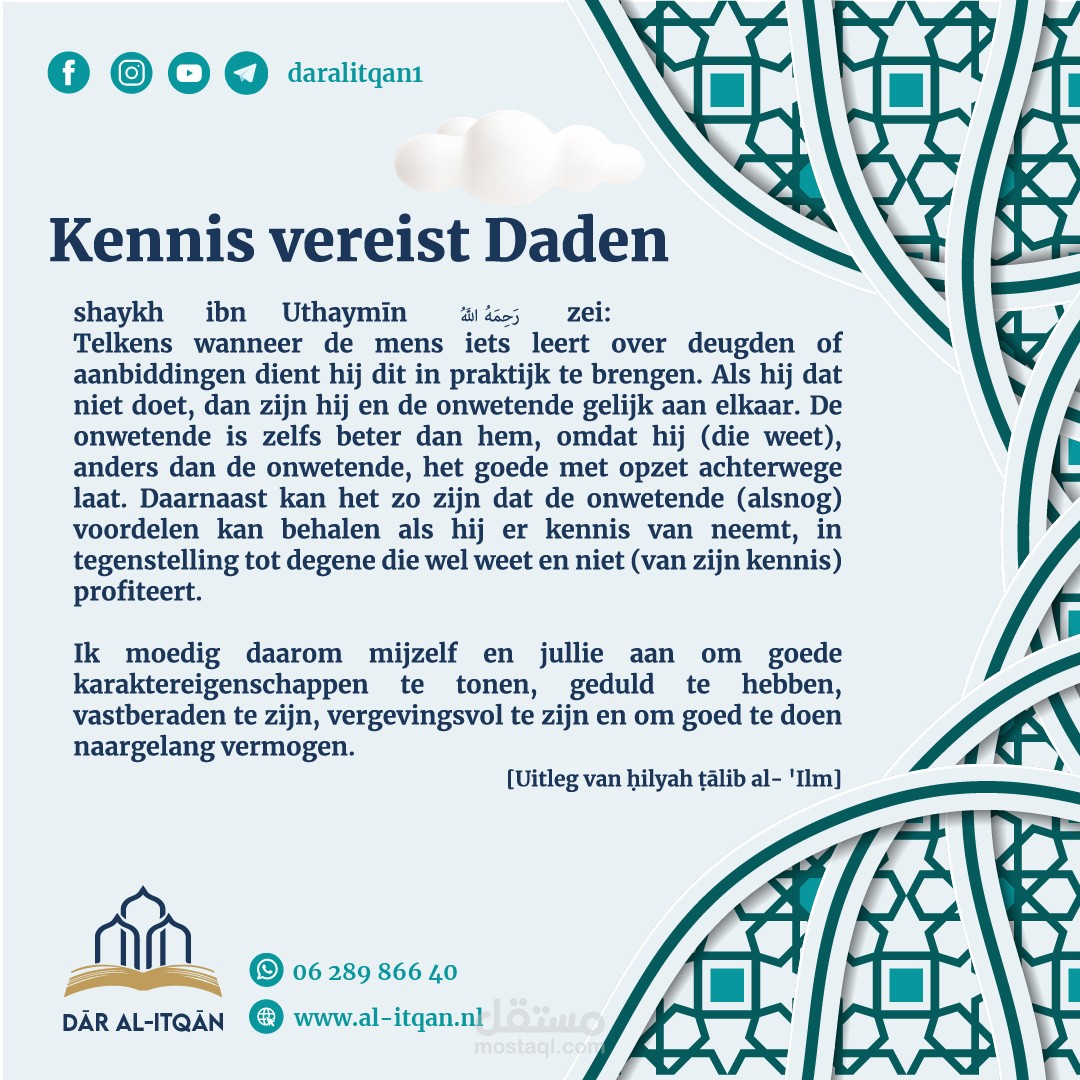 daralitqan1

Kennis vereist Daden

shaykh ibn Uthaymīn رَحِمَهُ اللهُ zei:
Telkens wanneer de mens iets leert over deugden of aanbiddingen dient hij dit in praktijk te brengen. Als hij dat niet doet, dan zijn hij en de onwetende gelijk aan elkaar. De onwetende is zelfs beter dan hem, omdat hij (die weet), anders dan de onwetende, het goede met opzet achterwege laat. Daarnaast kan het zo zijn dat de onwetende (alsnog) voordelen kan behalen als hij er kennis van neemt, in tegenstelling tot degene die wel weet en niet (van zijn kennis) profiteert.

Ik moedig daarom mijzelf en jullie aan om goede karaktereigenschappen te tonen, geduld te hebben, vastberaden te zijn, vergevingsvol te zijn en om goed te doen naargelang vermogen.

[Uitleg van ḥilyah ṭālib al- 'Ilm]

DĀR AL-ITQĀN

06 289 866 40

www.al-itqan.nl

مستقل
mostaql.com